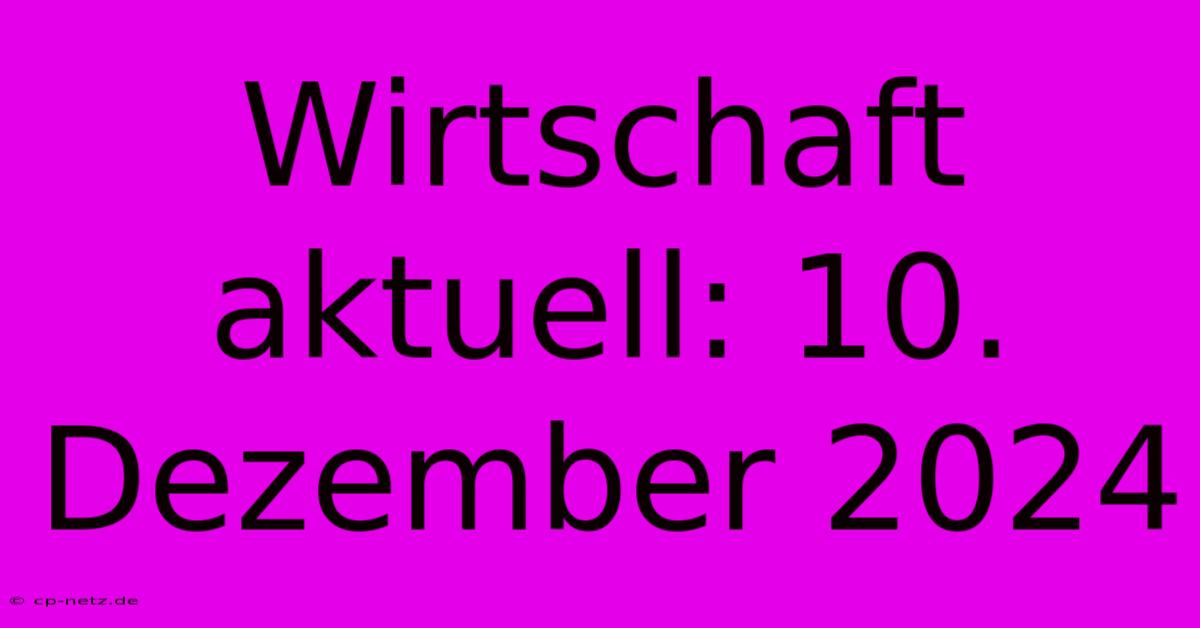 Wirtschaft aktuell: 10. Dezember 2024

© cp-netz.de